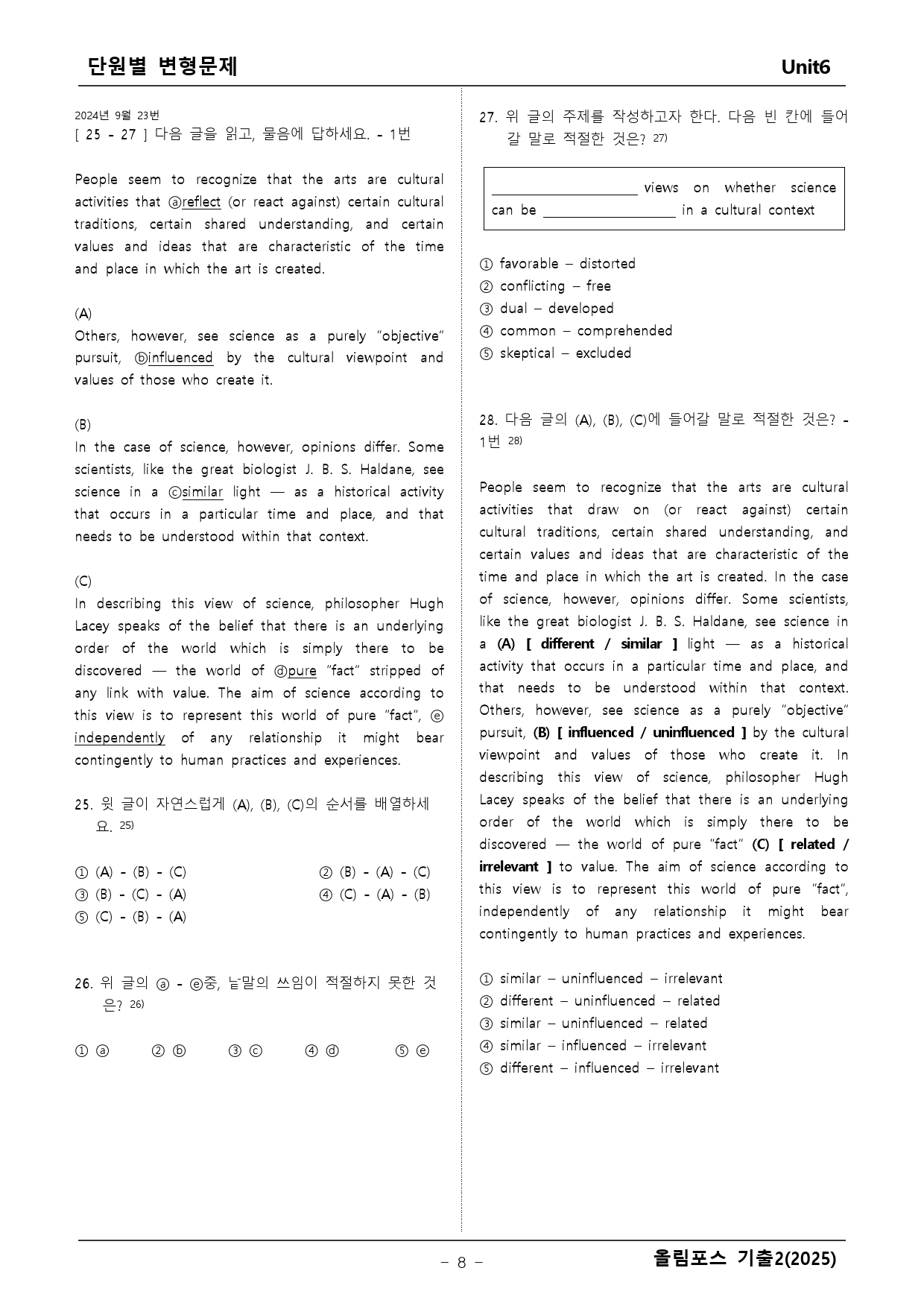 단원별 변형문제 Unit6

2024년 9월 23번
[ 25 - 27 ] 다음 글을 읽고, 물음에 답하세요. - 1번

People seem to recognize that the arts are cultural activities that ⓐreflect (or react against) certain cultural traditions, certain shared understanding, and certain values and ideas that are characteristic of the time and place in which the art is created.

(A)
Others, however, see science as a purely "objective" pursuit, ⓑinfluenced by the cultural viewpoint and values of those who create it.

(B)
In the case of science, however, opinions differ. Some scientists, like the great biologist J. B. S. Haldane, see science in a ⓒsimilar light — as a historical activity that occurs in a particular time and place, and that needs to be understood within that context.

(C)
In describing this view of science, philosopher Hugh Lacey speaks of the belief that there is an underlying order of the world which is simply there to be discovered — the world of ⓓpure "fact" stripped of any link with value. The aim of science according to this view is to represent this world of pure "fact", ⓔ independently of any relationship it might bear contingently to human practices and experiences.

25. 윗 글이 자연스럽게 (A), (B), (C)의 순서를 배열하세요. $^{25)}$

① (A) - (B) - (C) ② (B) - (A) - (C)
③ (B) - (C) - (A) ④ (C) - (A) - (B)
⑤ (C) - (B) - (A)

26. 위 글의 ⓐ - ⓔ중, 낱말의 쓰임이 적절하지 못한 것은? $^{26)}$

① ⓐ ② ⓑ ③ ⓒ ④ ⓓ ⑤ ⓔ

27. 위 글의 주제를 작성하고자 한다. 다음 빈 칸에 들어갈 말로 적절한 것은? $^{27)}$

____ views on whether science can be ____ in a cultural context

① favorable – distorted
② conflicting – free
③ dual – developed
④ common – comprehended
⑤ skeptical – excluded

28. 다음 글의 (A), (B), (C)에 들어갈 말로 적절한 것은? - 1번 $^{28)}$

People seem to recognize that the arts are cultural activities that draw on (or react against) certain cultural traditions, certain shared understanding, and certain values and ideas that are characteristic of the time and place in which the art is created. In the case of science, however, opinions differ. Some scientists, like the great biologist J. B. S. Haldane, see science in a (A) [ different / similar ] light — as a historical activity that occurs in a particular time and place, and that needs to be understood within that context. Others, however, see science as a purely "objective" pursuit, (B) [ influenced / uninfluenced ] by the cultural viewpoint and values of those who create it. In describing this view of science, philosopher Hugh Lacey speaks of the belief that there is an underlying order of the world which is simply there to be discovered — the world of pure "fact" (C) [ related / irrelevant ] to value. The aim of science according to this view is to represent this world of pure "fact", independently of any relationship it might bear contingently to human practices and experiences.

① similar – uninfluenced – irrelevant
② different – uninfluenced – related
③ similar – uninfluenced – related
④ similar – influenced – irrelevant
⑤ different – influenced – irrelevant

- 8 -

올림포스 기출2(2025)